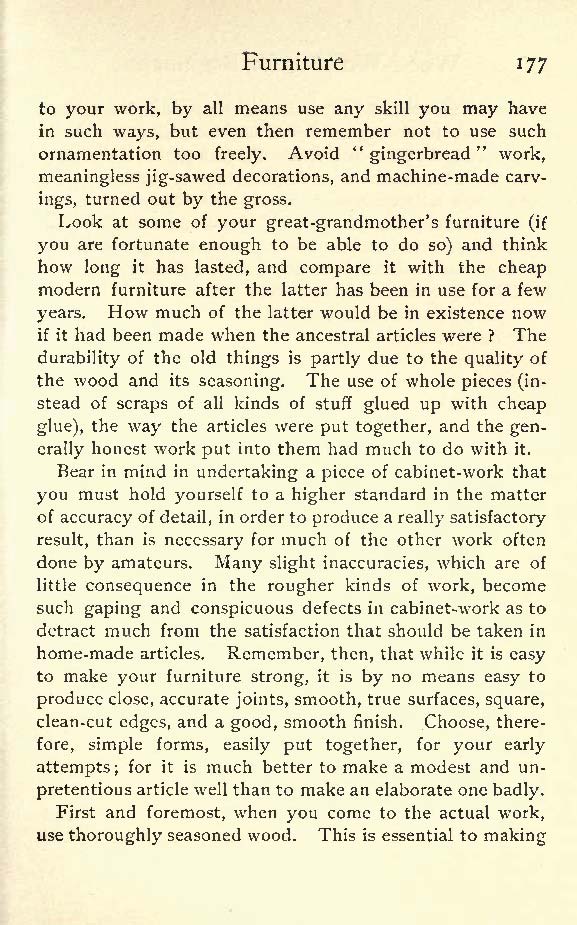 Furniture 177

to your work, by all means use any skill you may have in such ways, but even then remember not to use such ornamentation too freely. Avoid "gingerbread" work, meaningless jig-sawed decorations, and machine-made carvings, turned out by the gross.

Look at some of your great-grandmother's furniture (if you are fortunate enough to be able to do so) and think how long it has lasted, and compare it with the cheap modern furniture after the latter has been in use for a few years. How much of the latter would be in existence now if it had been made when the ancestral articles were? The durability of the old things is partly due to the quality of the wood and its seasoning. The use of whole pieces (instead of scraps of all kinds of stuff glued up with cheap glue), the way the articles were put together, and the generally honest work put into them had much to do with it.

Bear in mind in undertaking a piece of cabinet-work that you must hold yourself to a higher standard in the matter of accuracy of detail, in order to produce a really satisfactory result, than is necessary for much of the other work often done by amateurs. Many slight inaccuracies, which are of little consequence in the rougher kinds of work, become such gaping and conspicuous defects in cabinet-work as to detract much from the satisfaction that should be taken in home-made articles. Remember, then, that while it is easy to make your furniture strong, it is by no means easy to produce close, accurate joints, smooth, true surfaces, square, clean-cut edges, and a good, smooth finish. Choose, therefore, simple forms, easily put together, for your early attempts; for it is much better to make a modest and unpretentious article well than to make an elaborate one badly.

First and foremost, when you come to the actual work, use thoroughly seasoned wood. This is essential to making